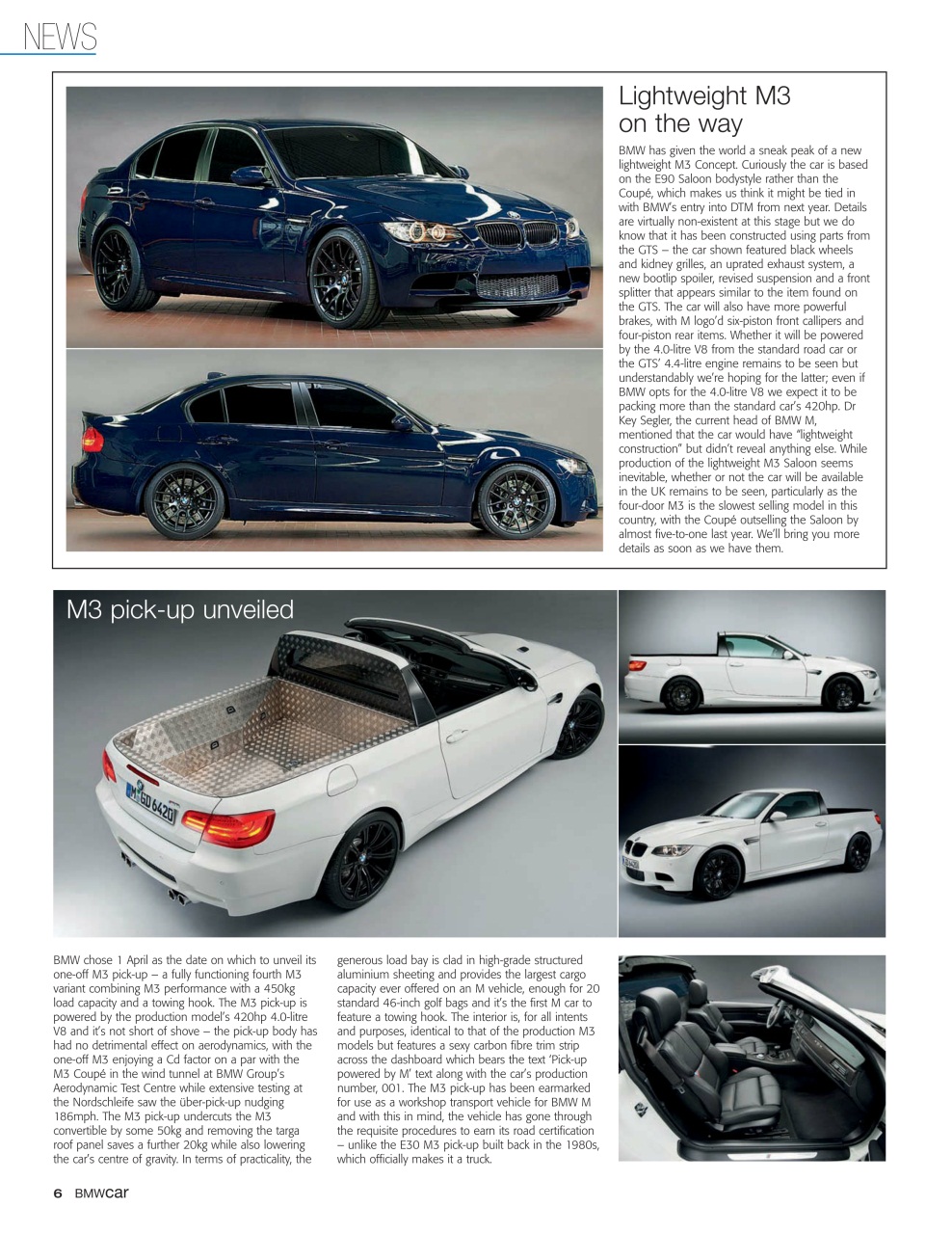 NEWS

Lightweight M3 on the way

BMW has given the world a sneak peak of a new lightweight M3 Concept. Curiously the car is based on the E90 Saloon bodystyle rather than the Coupé, which makes us think it might be tied in with BMW's entry into DTM from next year. Details are virtually non-existent at this stage but we do know that it has been constructed using parts from the GTS – the car shown featured black wheels and kidney grilles, an uprated exhaust system, a new bootlip spoiler, revised suspension and a front splitter that appears similar to the item found on the GTS. The car will also have more powerful brakes, with M logo'd six-piston front callipers and four-piston rear items. Whether it will be powered by the 4.0-litre V8 from the standard road car or the GTS' 4.4-litre engine remains to be seen but understandably we're hoping for the latter; even if BMW opts for the 4.0-litre V8 we expect it to be packing more than the standard car's 420hp. Dr Key Segler, the current head of BMW M, mentioned that the car would have "lightweight construction" but didn't reveal anything else. While production of the lightweight M3 Saloon seems inevitable, whether or not the car will be available in the UK remains to be seen, particularly as the four-door M3 is the slowest selling model in this country, with the Coupé outselling the Saloon by almost five-to-one last year. We'll bring you more details as soon as we have them.

M3 pick-up unveiled

M GD 6420

BMW chose 1 April as the date on which to unveil its one-off M3 pick-up – a fully functioning fourth M3 variant combining M3 performance with a 450kg load capacity and a towing hook. The M3 pick-up is powered by the production model's 420hp 4.0-litre V8 and it's not short of shove – the pick-up body has had no detrimental effect on aerodynamics, with the one-off M3 enjoying a Cd factor on a par with the M3 Coupé in the wind tunnel at BMW Group's Aerodynamic Test Centre while extensive testing at the Nordschleife saw the über-pick-up nudging 186mph. The M3 pick-up undercuts the M3 convertible by some 50kg and removing the targa roof panel saves a further 20kg while also lowering the car's centre of gravity. In terms of practicality, the generous load bay is clad in high-grade structured aluminium sheeting and provides the largest cargo capacity ever offered on an M vehicle, enough for 20 standard 46-inch golf bags and it's the first M car to feature a towing hook. The interior is, for all intents and purposes, identical to that of the production M3 models but features a sexy carbon fibre trim strip across the dashboard which bears the text 'Pick-up powered by M' text along with the car's production number, 001. The M3 pick-up has been earmarked for use as a workshop transport vehicle for BMW M and with this in mind, the vehicle has gone through the requisite procedures to earn its road certification – unlike the E30 M3 pick-up built back in the 1980s, which officially makes it a truck.

6 BMWcar